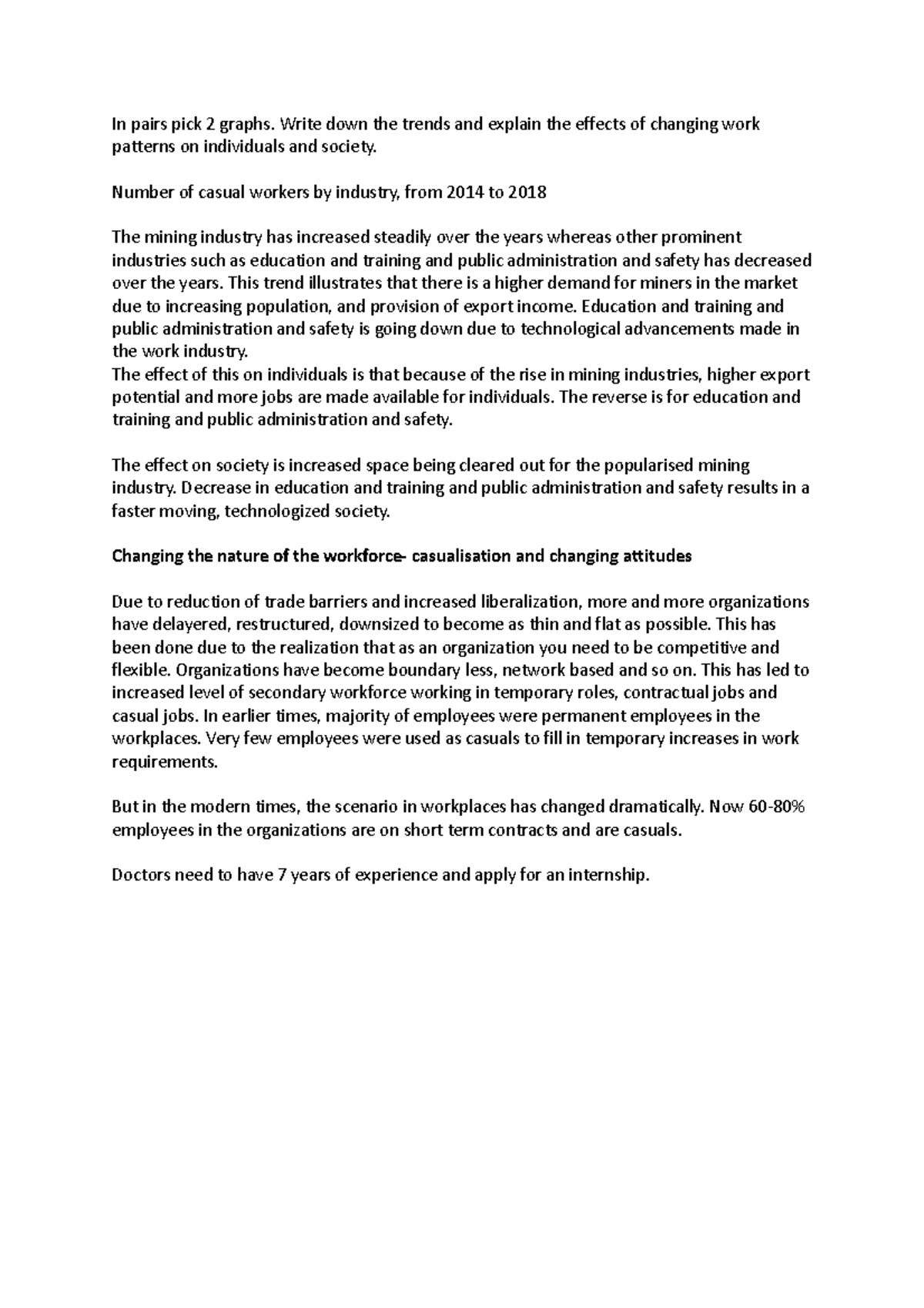 In pairs pick 2 graphs. Write down the trends and explain the effects of changing work patterns on individuals and society.

Number of casual workers by industry, from 2014 to 2018

The mining industry has increased steadily over the years whereas other prominent industries such as education and training and public administration and safety has decreased over the years. This trend illustrates that there is a higher demand for miners in the market due to increasing population, and provision of export income. Education and training and public administration and safety is going down due to technological advancements made in the work industry.
The effect of this on individuals is that because of the rise in mining industries, higher export potential and more jobs are made available for individuals. The reverse is for education and training and public administration and safety.

The effect on society is increased space being cleared out for the popularised mining industry. Decrease in education and training and public administration and safety results in a faster moving, technologized society.

Changing the nature of the workforce- casualisation and changing attitudes

Due to reduction of trade barriers and increased liberalization, more and more organizations have delayered, restructured, downsized to become as thin and flat as possible. This has been done due to the realization that as an organization you need to be competitive and flexible. Organizations have become boundary less, network based and so on. This has led to increased level of secondary workforce working in temporary roles, contractual jobs and casual jobs. In earlier times, majority of employees were permanent employees in the workplaces. Very few employees were used as casuals to fill in temporary increases in work requirements.

But in the modern times, the scenario in workplaces has changed dramatically. Now 60-80% employees in the organizations are on short term contracts and are casuals.

Doctors need to have 7 years of experience and apply for an internship.